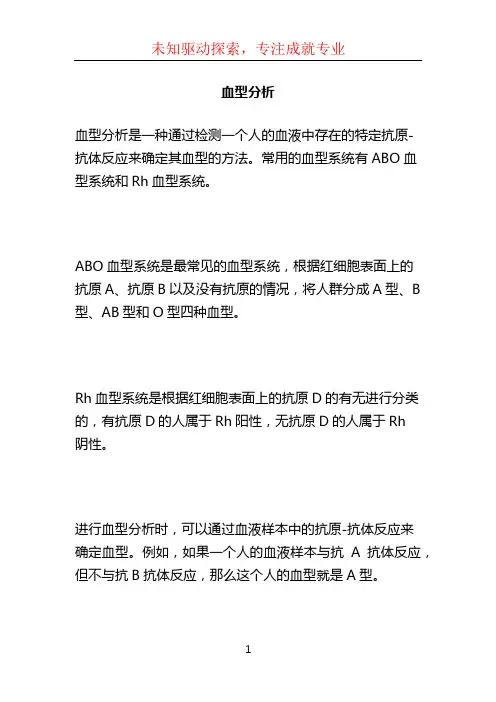 未知驱动探索，专注成就专业

血型分析

血型分析是一种通过检测一个人的血液中存在的特定抗原-抗体反应来确定其血型的方法。常用的血型系统有 ABO 血型系统和 Rh 血型系统。

ABO 血型系统是最常见的血型系统，根据红细胞表面上的抗原 A、抗原 B 以及没有抗原的情况，将人群分成 A 型、B 型、AB 型和 O 型四种血型。

Rh 血型系统是根据红细胞表面上的抗原 D 的有无进行分类的，有抗原 D 的人属于 Rh 阳性，无抗原 D 的人属于 Rh 阴性。

进行血型分析时，可以通过血液样本中的抗原-抗体反应来确定血型。例如，如果一个人的血液样本与抗 A 抗体反应，但不与抗 B 抗体反应，那么这个人的血型就是 A 型。

1